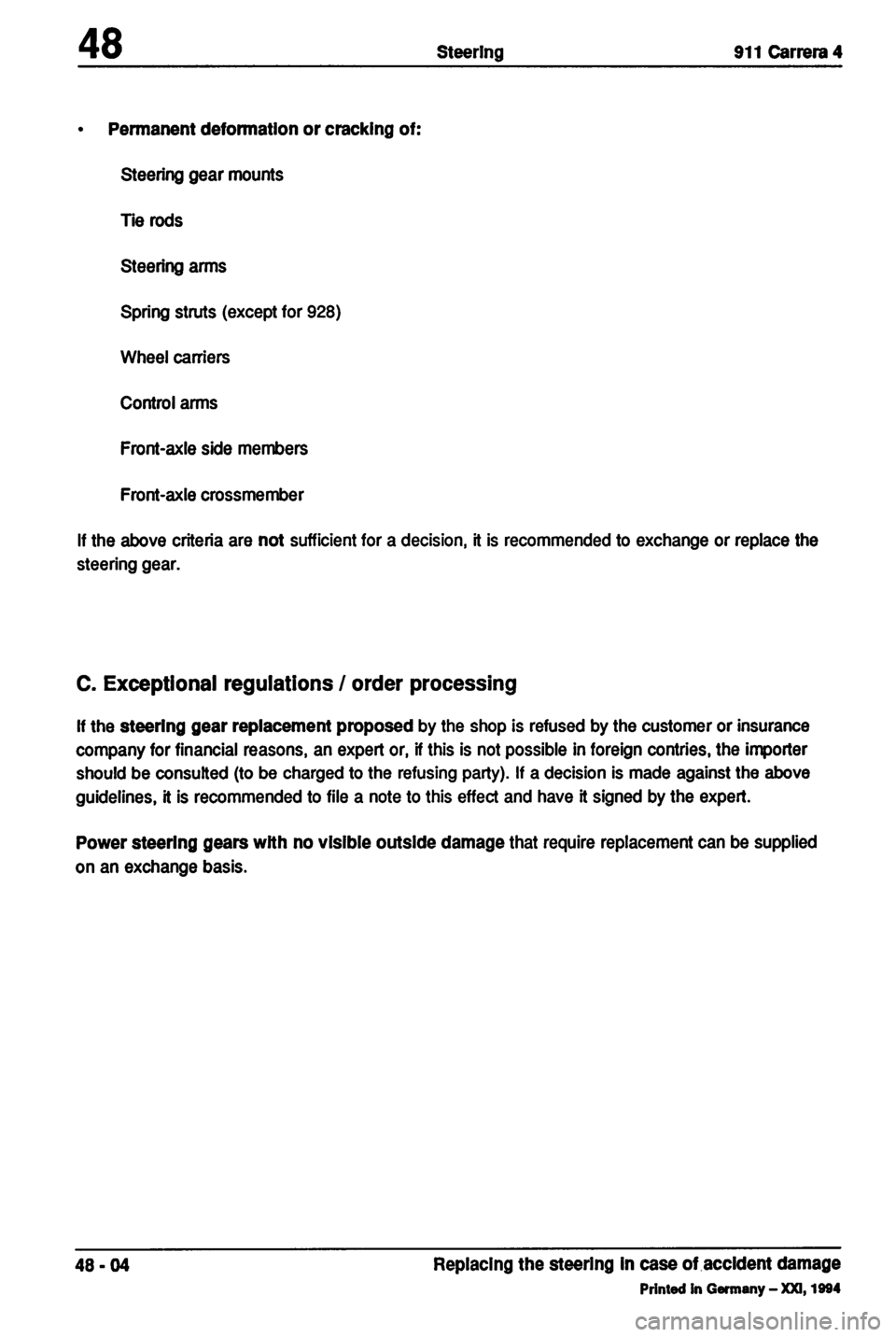 48 Steering 911 Carrera 4

• Permanent deformation or cracking of:

Steering gear mounts

Tie rods

Steering arms

Spring struts (except for 928)

Wheel carriers

Control arms

Front-axle side members

Front-axle crossmember

If the above criteria are not sufficient for a decision, it is recommended to exchange or replace the steering gear.

C. Exceptional regulations / order processing

If the steering gear replacement proposed by the shop is refused by the customer or insurance company for financial reasons, an expert or, if this is not possible in foreign contries, the importer should be consulted (to be charged to the refusing party). If a decision is made against the above guidelines, it is recommended to file a note to this effect and have it signed by the expert.

Power steering gears with no visible outside damage that require replacement can be supplied on an exchange basis.

48 - 04 Replacing the steering in case of accident damage

Printed in Germany – XXI, 1994

carmanualsonline.info